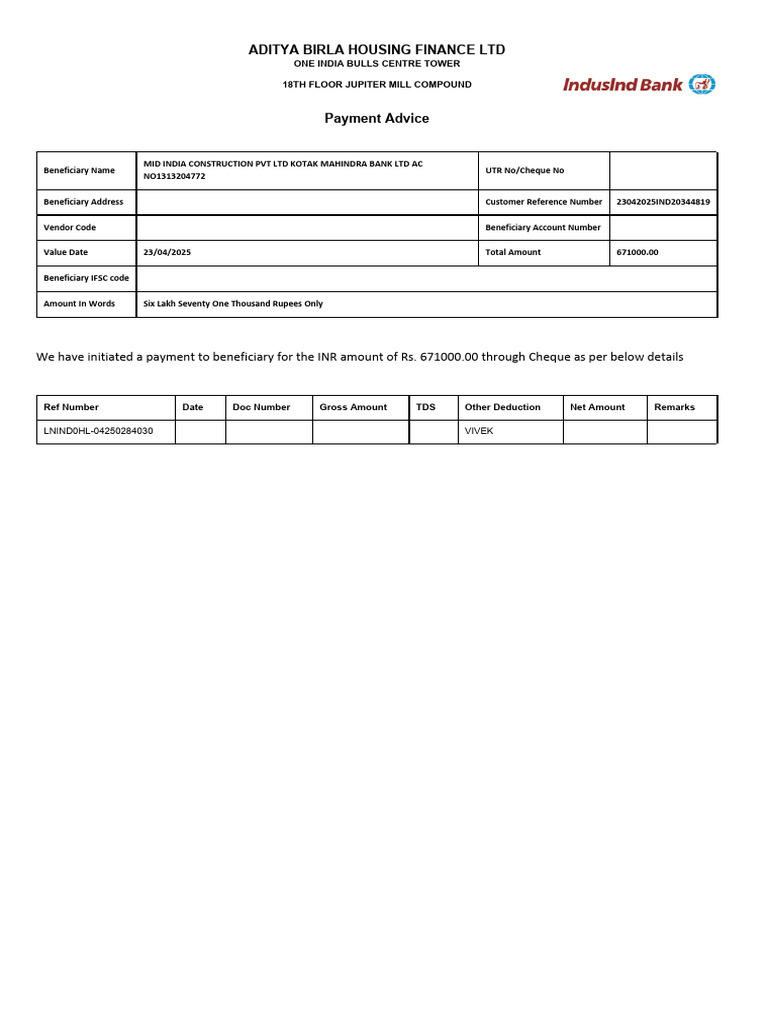 ADITYA BIRLA HOUSING FINANCE LTD
ONE INDIA BULLS CENTRE TOWER
18TH FLOOR JUPITER MILL COMPOUND

IndusInd Bank

Payment Advice

| Beneficiary Name | MID INDIA CONSTRUCTION PVT LTD KOTAK MAHINDRA BANK LTD AC NO1313204772 | UTR No/Cheque No | |
|---|---|---|---|
| Beneficiary Address | | Customer Reference Number | 23042025IND20344819 |
| Vendor Code | | Beneficiary Account Number | |
| Value Date | 23/04/2025 | Total Amount | 671000.00 |
| Beneficiary IFSC code | | | |
| Amount In Words | Six Lakh Seventy One Thousand Rupees Only | | |

We have initiated a payment to beneficiary for the INR amount of Rs. 671000.00 through Cheque as per below details

| Ref Number | Date | Doc Number | Gross Amount | TDS | Other Deduction | Net Amount | Remarks |
|---|---|---|---|---|---|---|---|
| LNIND0HL-04250284030 | | | | | VIVEK | | |